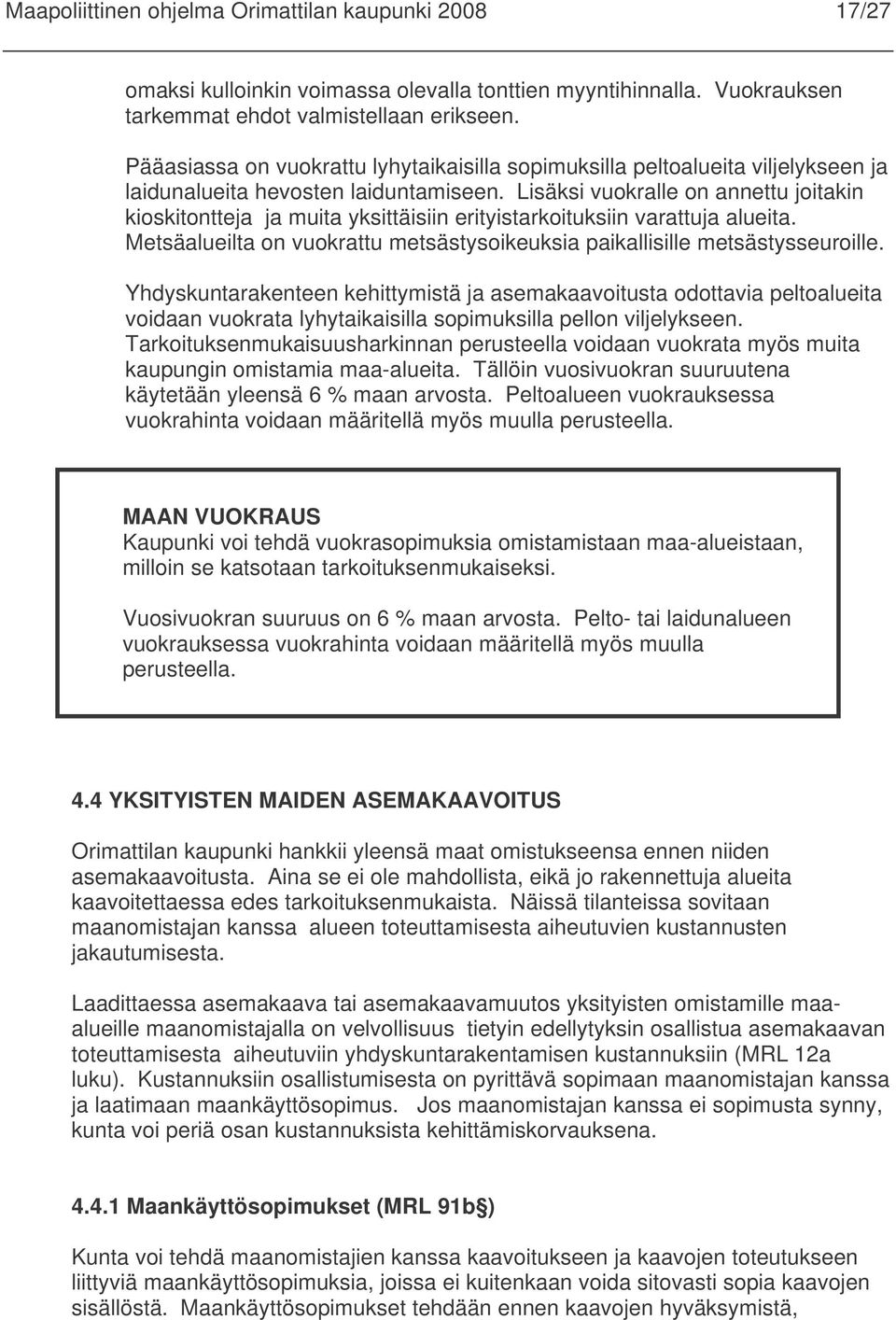 Maapoliittinen ohjelma Orimattilan kaupunki 2008 17/27

omaksi kulloinkin voimassa olevalla tonttien myyntihinnalla. Vuokrauksen tarkemmat ehdot valmistellaan erikseen.

Pääasiassa on vuokrattu lyhytaikaisilla sopimuksilla peltoalueita viljelykseen ja laidunalueita hevosten laiduntamiseen. Lisäksi vuokralle on annettu joitakin kioskitontteja ja muita yksittäisiin erityistarkoituksiin varattuja alueita. Metsäalueilta on vuokrattu metsästysoikeuksia paikallisille metsästysseuroille.

Yhdyskuntarakenteen kehittymistä ja asemakaavoitusta odottavia peltoalueita voidaan vuokrata lyhytaikaisilla sopimuksilla pellon viljelykseen. Tarkoituksenmukaisuusharkinnan perusteella voidaan vuokrata myös muita kaupungin omistamia maa-alueita. Tällöin vuosivuokran suuruutena käytetään yleensä 6 % maan arvosta. Peltoalueen vuokrauksessa vuokrahinta voidaan määritellä myös muulla perusteella.

MAAN VUOKRAUS
Kaupunki voi tehdä vuokrasopimuksia omistamistaan maa-alueistaan, milloin se katsotaan tarkoituksenmukaiseksi.

Vuosivuokran suuruus on 6 % maan arvosta. Pelto- tai laidunalueen vuokrauksessa vuokrahinta voidaan määritellä myös muulla perusteella.

4.4 YKSITYISTEN MAIDEN ASEMAKAAVOITUS

Orimattilan kaupunki hankkii yleensä maat omistukseensa ennen niiden asemakaavoitusta. Aina se ei ole mahdollista, eikä jo rakennettuja alueita kaavoitettaessa edes tarkoituksenmukaista. Näissä tilanteissa sovitaan maanomistajan kanssa alueen toteuttamisesta aiheutuvien kustannusten jakautumisesta.

Laadittaessa asemakaava tai asemakaavamuutos yksityisten omistamille maa-alueille maanomistajalla on velvollisuus tietyin edellytyksin osallistua asemakaavan toteuttamisesta aiheutuviin yhdyskuntarakentamisen kustannuksiin (MRL 12a luku). Kustannuksiin osallistumisesta on pyrittävä sopimaan maanomistajan kanssa ja laatimaan maankäyttösopimus. Jos maanomistajan kanssa ei sopimusta synny, kunta voi periä osan kustannuksista kehittämiskorvauksena.

4.4.1 Maankäyttösopimukset (MRL 91b§)

Kunta voi tehdä maanomistajien kanssa kaavoitukseen ja kaavojen toteutukseen liittyviä maankäyttösopimuksia, joissa ei kuitenkaan voida sitovasti sopia kaavojen sisällöstä. Maankäyttösopimukset tehdään ennen kaavojen hyväksymistä,